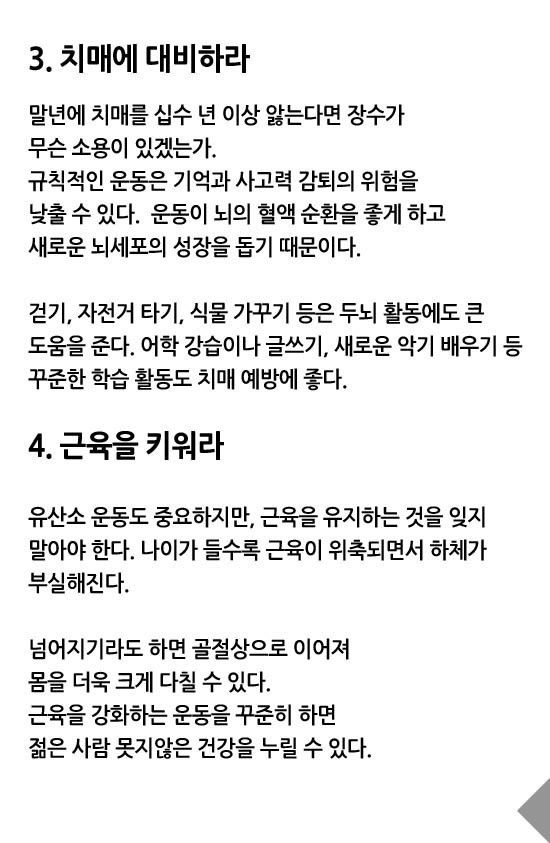 3. 치매에 대비하라

말년에 치매를 십수 년 이상 앓는다면 장수가 무슨 소용이 있겠는가.
규칙적인 운동은 기억과 사고력 감퇴의 위험을 낮출 수 있다. 운동이 뇌의 혈액 순환을 좋게 하고 새로운 뇌세포의 성장을 돕기 때문이다.

걷기, 자전거 타기, 식물 가꾸기 등은 두뇌 활동에도 큰 도움을 준다. 어학 강습이나 글쓰기, 새로운 악기 배우기 등 꾸준한 학습 활동도 치매 예방에 좋다.

4. 근육을 키워라

유산소 운동도 중요하지만, 근육을 유지하는 것을 잊지 말아야 한다. 나이가 들수록 근육이 위축되면서 하체가 부실해진다.

넘어지기라도 하면 골절상으로 이어져 몸을 더욱 크게 다칠 수 있다.
근육을 강화하는 운동을 꾸준히 하면 젊은 사람 못지않은 건강을 누릴 수 있다.